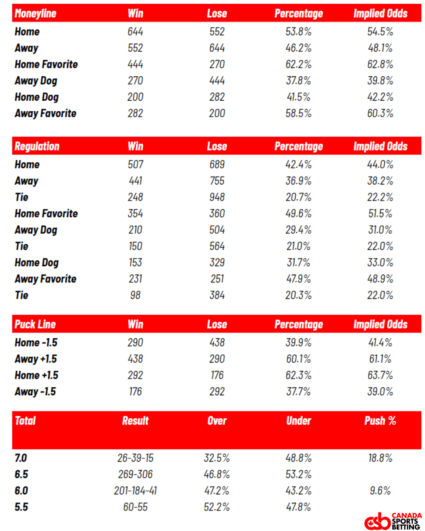 | Moneyline | Win | Lose | Percentage | Implied Odds |
|---|---|---|---|---|
| Home | 644 | 552 | 53.8% | 54.5% |
| Away | 552 | 644 | 46.2% | 48.1% |
| Home Favorite | 444 | 270 | 62.2% | 62.8% |
| Away Dog | 270 | 444 | 37.8% | 39.8% |
| Home Dog | 200 | 282 | 41.5% | 42.2% |
| Away Favorite | 282 | 200 | 58.5% | 60.3% |

| Regulation | Win | Lose | Percentage | Implied Odds |
|---|---|---|---|---|
| Home | 507 | 689 | 42.4% | 44.0% |
| Away | 441 | 755 | 36.9% | 38.2% |
| Tie | 248 | 948 | 20.7% | 22.2% |
| Home Favorite | 354 | 360 | 49.6% | 51.5% |
| Away Dog | 210 | 504 | 29.4% | 31.0% |
| Tie | 150 | 564 | 21.0% | 22.0% |
| Home Dog | 153 | 329 | 31.7% | 33.0% |
| Away Favorite | 231 | 251 | 47.9% | 48.9% |
| Tie | 98 | 384 | 20.3% | 22.0% |

| Puck Line | Win | Lose | Percentage | Implied Odds |
|---|---|---|---|---|
| Home -1.5 | 290 | 438 | 39.9% | 41.4% |
| Away +1.5 | 438 | 290 | 60.1% | 61.1% |
| Home +1.5 | 292 | 176 | 62.3% | 63.7% |
| Away -1.5 | 176 | 292 | 37.7% | 39.0% |

| Total | Result | Over | Under | Push % |
|---|---|---|---|---|
| 7.0 | 26-39-15 | 32.5% | 48.8% | 18.8% |
| 6.5 | 269-306 | 46.8% | 53.2% | |
| 6.0 | 201-184-41 | 47.2% | 43.2% | 9.6% |
| 5.5 | 60-55 | 52.2% | 47.8% | |

csb CANADA SPORTS BETTING